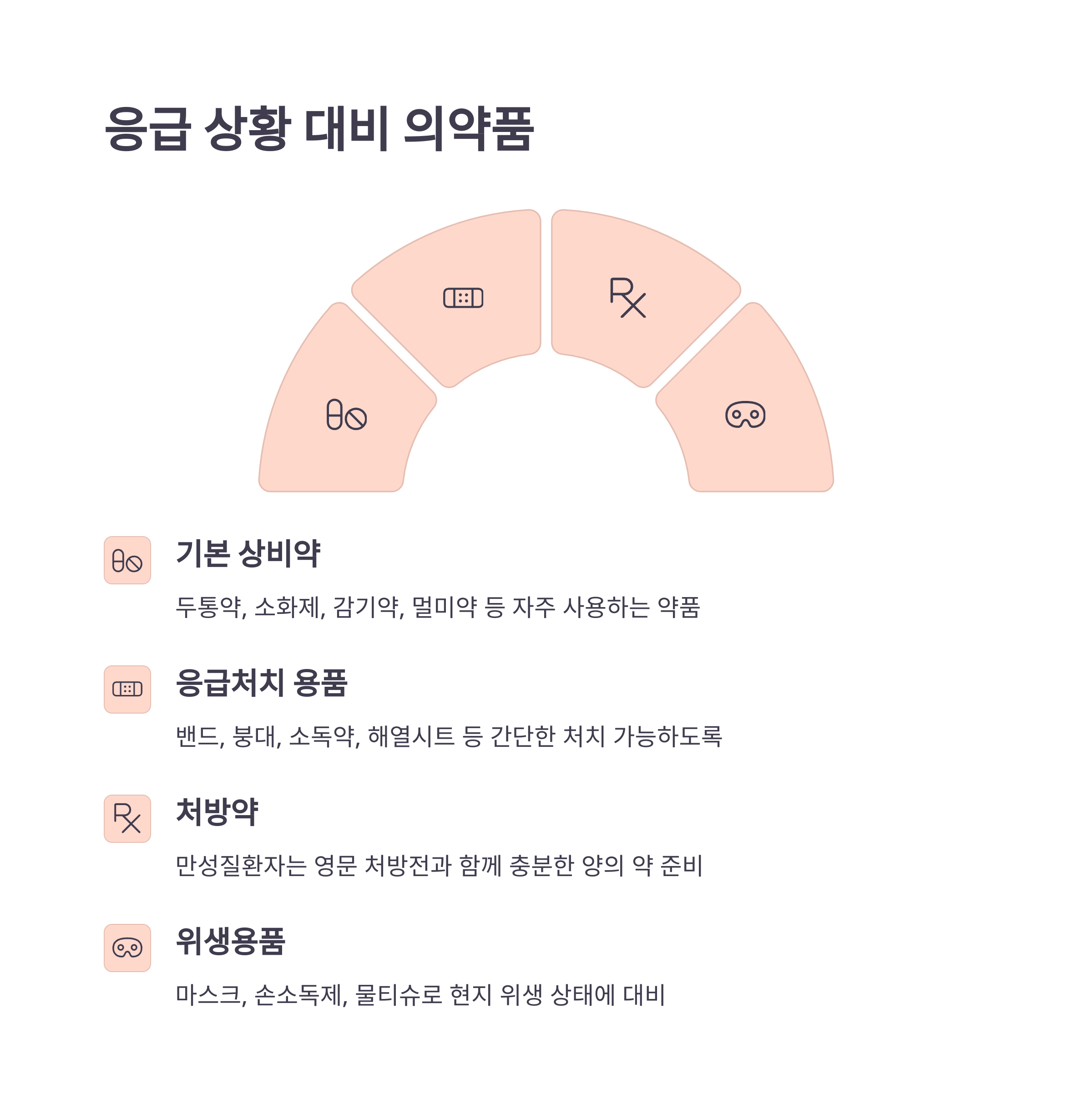 응급 상황 대비 의약품

기본 상비약

두통약, 소화제, 감기약, 멀미약 등 자주 사용하는 약품

응급처치 용품

밴드, 붕대, 소독약, 해열시트 등 간단한 처치 가능하도록

처방약

만성질환자는 영문 처방전과 함께 충분한 양의 약 준비

위생용품

마스크, 손소독제, 물티슈로 현지 위생 상태에 대비